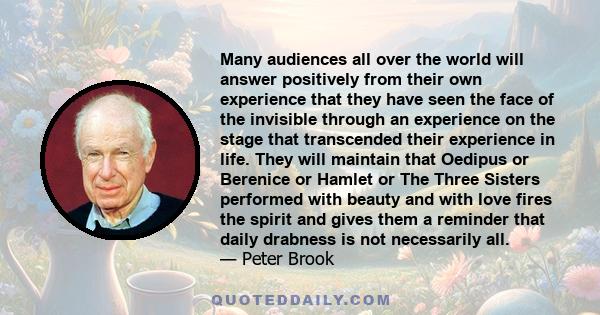 Many audiences all over the world will answer positively from their own experience that they have seen the face of the invisible through an experience on the stage that transcended their experience in life. They will maintain that Oedipus or Berenice or Hamlet or The Three Sisters performed with beauty and with love fires the spirit and gives them a reminder that daily drabness is not necessarily all.
— Peter Brook

QUOTEDDAILY.COM